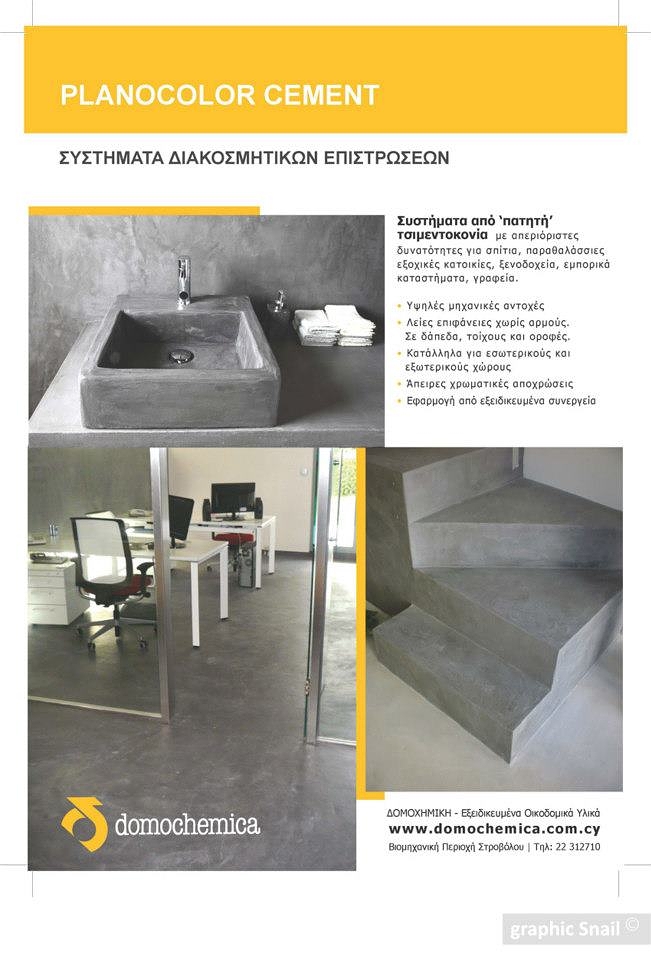 PLANOCOLOR CEMENT

ΣΥΣΤΗΜΑΤΑ ΔΙΑΚΟΣΜΗΤΙΚΩΝ ΕΠΙΣΤΡΩΣΕΩΝ

Συστήματα από 'πατητή' τσιμεντοκονία με απεριόριστες δυνατότητες για σπίτια, παραθαλάσσιες εξοχικές κατοικίες, ξενοδοχεία, εμπορικά καταστήματα, γραφεία.

• Υψηλές μηχανικές αντοχές
• Λείες επιφάνειες χωρίς αρμούς. Σε δάπεδα, τοίχους και οροφές.
• Κατάλληλα για εσωτερικούς και εξωτερικούς χώρους
• Άπειρες χρωματικές αποχρώσεις
• Εφαρμογή από εξειδικευμένα συνεργεία

domochemica

ΔΟΜΟΧΗΜΙΚΗ - Εξειδικευμένα Οικοδομικά Υλικά
www.domochemica.com.cy
Βιομηχανική Περιοχή Στροβόλου | Τηλ: 22 312710

graphic Snail ©